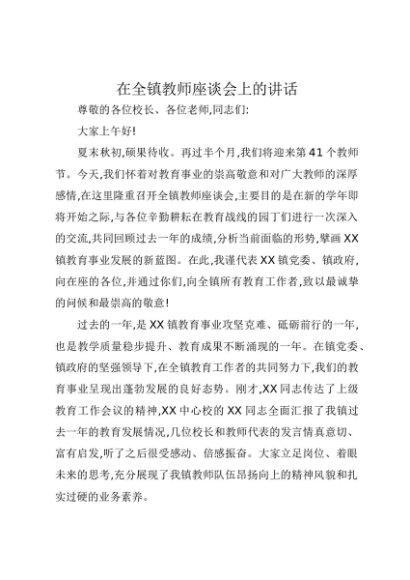 在全镇教师座谈会上的讲话

尊敬的各位校长、各位老师,同志们:

大家上午好!

夏末秋初,硕果待收。再过半个月,我们将迎来第41个教师节。今天,我们怀着对教育事业的崇高敬意和对广大教师的深厚感情,在这里隆重召开全镇教师座谈会,主要目的是在新的学年即将开始之际,与各位辛勤耕耘在教育战线的园丁们进行一次深入的交流,共同回顾过去一年的成绩,分析当前面临的形势,擘画XX镇教育事业发展的新蓝图。在此,我谨代表XX镇党委、镇政府,向在座的各位,并通过你们,向全镇所有教育工作者,致以最诚挚的问候和最崇高的敬意!

过去的一年,是XX镇教育事业攻坚克难、砥砺前行的一年,也是教学质量稳步提升、教育成果不断涌现的一年。在镇党委、镇政府的坚强领导下,在全镇教育工作者的共同努力下,我们的教育事业呈现出蓬勃发展的良好态势。刚才,XX同志传达了上级教育工作会议的精神,XX中心校的XX同志全面汇报了我镇过去一年的教育发展情况,几位校长和教师代表的发言情真意切、富有启发,听了之后很受感动、倍感振奋。大家立足岗位、着眼未来的思考,充分展现了我镇教师队伍昂扬向上的精神风貌和扎实过硬的业务素养。